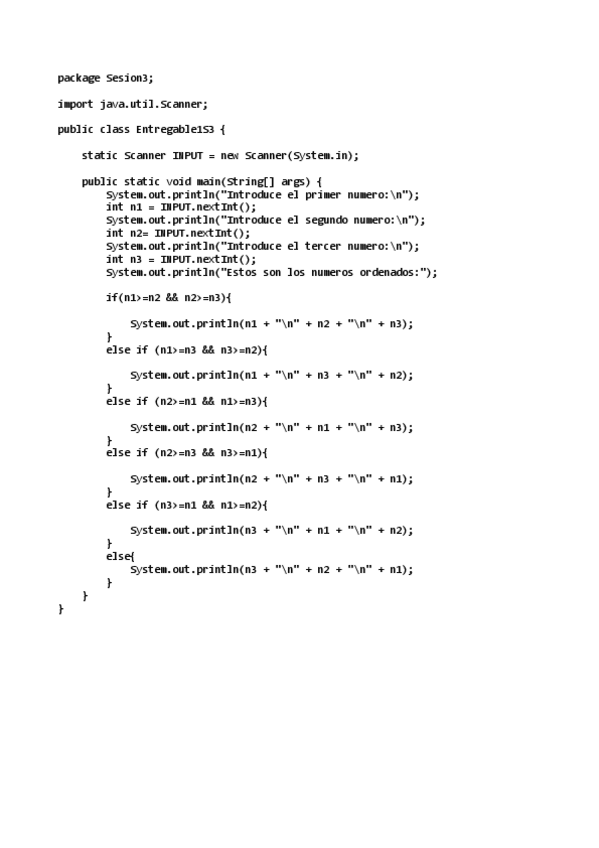 package Sesion3;

import java.util.Scanner;

public class Entregable1S3 {

    static Scanner INPUT = new Scanner(System.in);

    public static void main(String[] args) {
        System.out.println("Introduce el primer numero:\n");
        int n1 = INPUT.nextInt();
        System.out.println("Introduce el segundo numero:\n");
        int n2= INPUT.nextInt();
        System.out.println("Introduce el tercer numero:\n");
        int n3 = INPUT.nextInt();
        System.out.println("Estos son los numeros ordenados:");

        if(n1>=n2 && n2>=n3){

            System.out.println(n1 + "\n" + n2 + "\n" + n3);
        }
        else if (n1>=n3 && n3>=n2){

            System.out.println(n1 + "\n" + n3 + "\n" + n2);
        }
        else if (n2>=n1 && n1>=n3){

            System.out.println(n2 + "\n" + n1 + "\n" + n3);
        }
        else if (n2>=n3 && n3>=n1){

            System.out.println(n2 + "\n" + n3 + "\n" + n1);
        }
        else if (n3>=n1 && n1>=n2){

            System.out.println(n3 + "\n" + n1 + "\n" + n2);
        }
        else{
            System.out.println(n3 + "\n" + n2 + "\n" + n1);
        }
    }
}